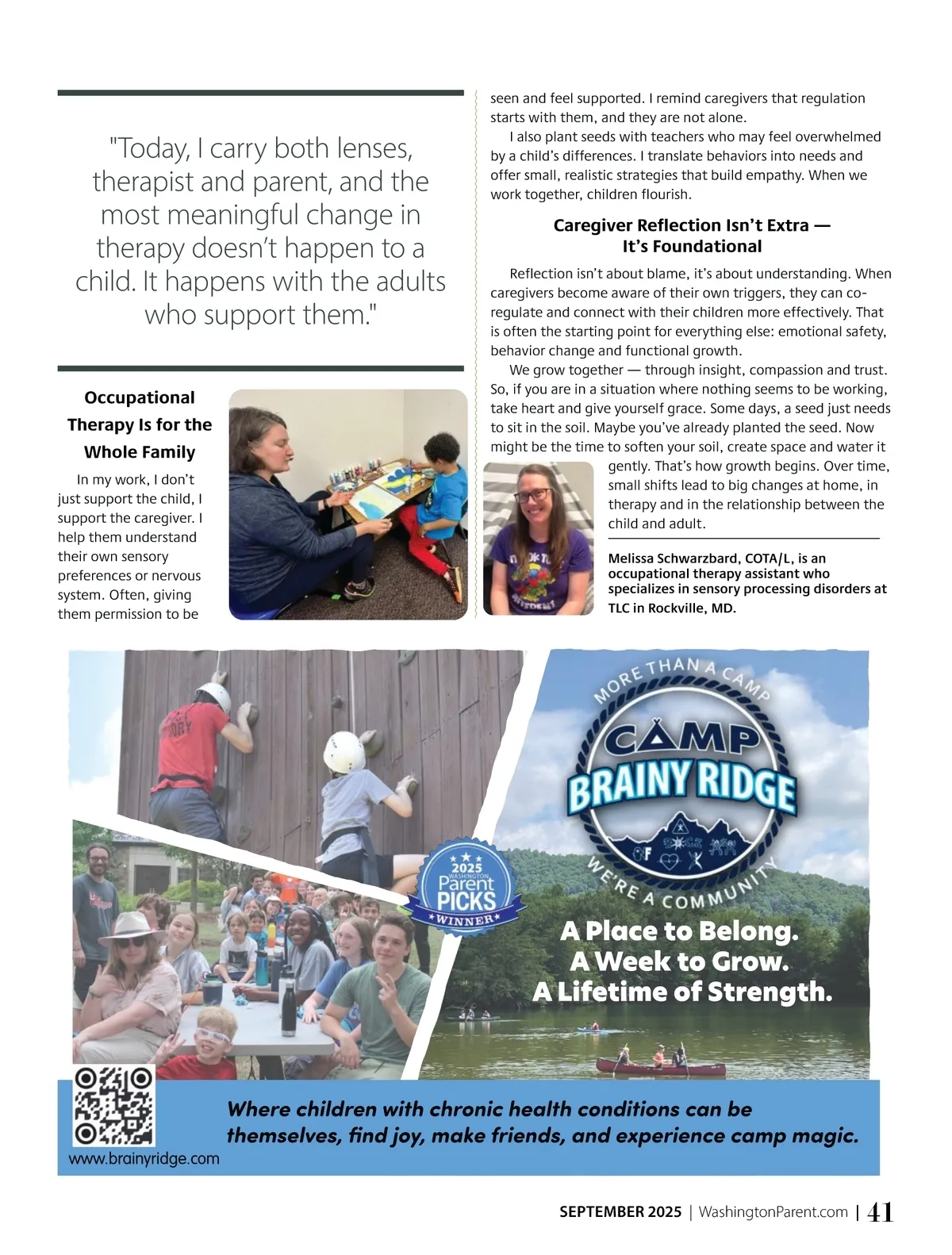 "Today, I carry both lenses, therapist and parent, and the most meaningful change in therapy doesn't happen to a child. It happens with the adults who support them."

Occupational Therapy Is for the Whole Family

In my work, I don't just support the child, I support the caregiver. I help them understand their own sensory preferences or nervous system. Often, giving them permission to be seen and feel supported. I remind caregivers that regulation starts with them, and they are not alone.

I also plant seeds with teachers who may feel overwhelmed by a child's differences. I translate behaviors into needs and offer small, realistic strategies that build empathy. When we work together, children flourish.

Caregiver Reflection Isn't Extra — It's Foundational

Reflection isn't about blame, it's about understanding. When caregivers become aware of their own triggers, they can co-regulate and connect with their children more effectively. That is often the starting point for everything else: emotional safety, behavior change and functional growth.

We grow together — through insight, compassion and trust. So, if you are in a situation where nothing seems to be working, take heart and give yourself grace. Some days, a seed just needs to sit in the soil. Maybe you've already planted the seed. Now might be the time to soften your soil, create space and water it gently. That's how growth begins. Over time, small shifts lead to big changes at home, in therapy and in the relationship between the child and adult.

Melissa Schwarzbard, COTA/L, is an occupational therapy assistant who specializes in sensory processing disorders at TLC in Rockville, MD.

MORE THAN A CAMP
CAMP
BRAINY RIDGE
WE'RE A COMMUNITY

2025 WASHINGTON Parent PICKS WINNER

A Place to Belong.
A Week to Grow.
A Lifetime of Strength.

Where children with chronic health conditions can be themselves, find joy, make friends, and experience camp magic.

www.brainyridge.com

SEPTEMBER 2025 | WashingtonParent.com | 41